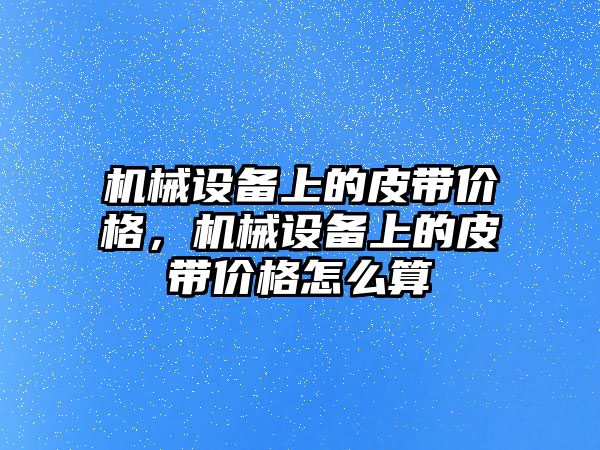 机械设备上的皮带价格，机械设备上的皮带价格怎么算